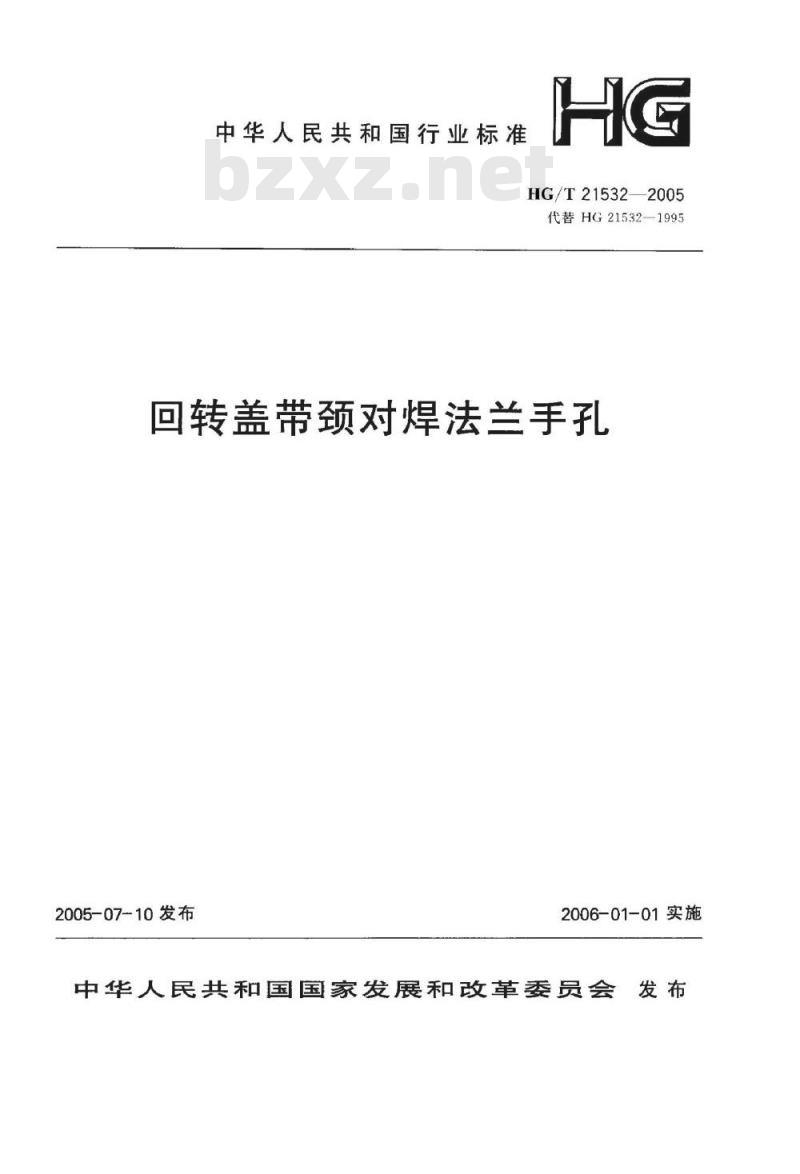 中华人民共和国行业标准

HG

bzxz.net

HG/T 21532—2005

代替 HG 21532—1995

回转盖带颈对焊法兰手孔

2005-07-10 发布

2006-01-01 实施

中华人民共和国国家发展和改革委员会 发布